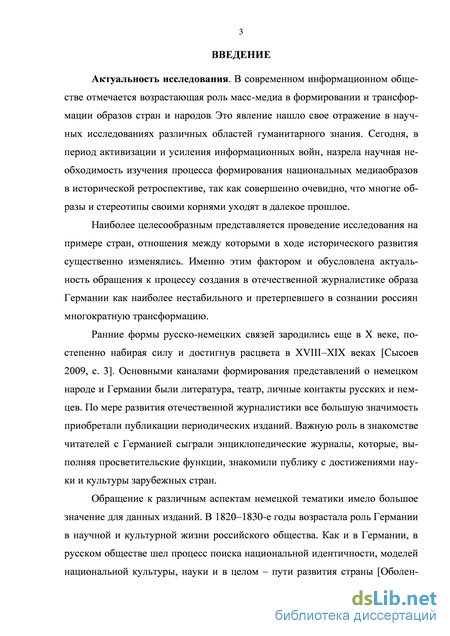 3

ВВЕДЕНИЕ

Актуальность исследования. В современном информационном обществе отмечается возрастающая роль масс-медиа в формировании и трансформации образов стран и народов. Это явление нашло свое отражение в научных исследованиях различных областей гуманитарного знания. Сегодня, в период активизации и усиления информационных войн, назрела научная необходимость изучения процесса формирования национальных медиаобразов в исторической ретроспективе, так как совершенно очевидно, что многие образы и стереотипы своими корнями уходят в далекое прошлое.

Наиболее целесообразным представляется проведение исследования на примере стран, отношения между которыми в ходе исторического развития существенно изменялись. Именно этим фактором и обусловлена актуальность обращения к процессу создания в отечественной журналистике образа Германии как наиболее нестабильного и претерпевшего в сознании россиян многократную трансформацию.

Ранние формы русско-немецких связей зародились еще в X веке, постепенно набирая силу и достигнув расцвета в XVIII–XIX веках [Сысоев 2009, с. 3]. Основными каналами формирования представлений о немецком народе и Германии были литература, театр, личные контакты русских и немцев. По мере развития отечественной журналистики все большую значимость приобретали публикации периодических изданий. Важную роль в знакомстве читателей с Германией сыграли энциклопедические журналы, которые, выполняя просветительские функции, знакомили публику с достижениями науки и культуры зарубежных стран.

Обращение к различным аспектам немецкой тематики имело большое значение для данных изданий. В 1820–1830-е годы возрастала роль Германии в научной и культурной жизни российского общества. Как и в Германии, в русском обществе шел процесс поиска национальной идентичности, моделей национальной культуры, науки и в целом – пути развития страны [Оболен-

dsLib.net
библиотека диссертаций